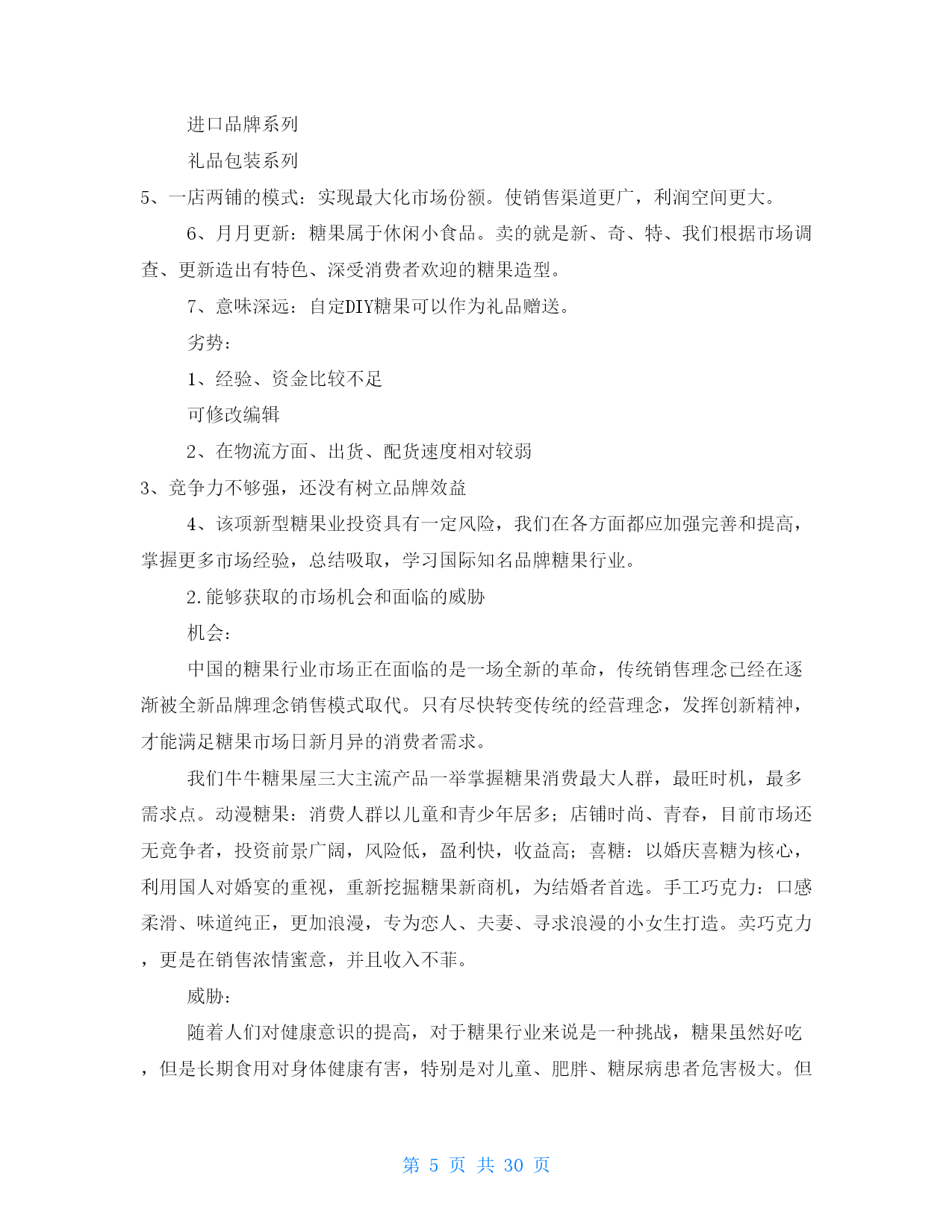 进口品牌系列

礼品包装系列

5、一店两铺的模式：实现最大化市场份额。使销售渠道更广，利润空间更大。

6、月月更新：糖果属于休闲小食品。卖的就是新、奇、特、我们根据市场调查、更新造出有特色、深受消费者欢迎的糖果造型。

7、意味深远：自定DIY糖果可以作为礼品赠送。

劣势：

1、经验、资金比较不足

可修改编辑

2、在物流方面、出货、配货速度相对较弱

3、竞争力不够强，还没有树立品牌效益

4、该项新型糖果业投资具有一定风险，我们在各方面都应加强完善和提高，掌握更多市场经验，总结吸取，学习国际知名品牌糖果行业。

2.能够获取的市场机会和面临的威胁

机会：

中国的糖果行业市场正在面临的是一场全新的革命，传统销售理念已经在逐渐被全新品牌理念销售模式取代。只有尽快转变传统的经营理念，发挥创新精神，才能满足糖果市场日新月异的消费者需求。

我们牛牛糖果屋三大主流产品一举掌握糖果消费最大人群，最旺时机，最多需求点。动漫糖果：消费人群以儿童和青少年居多；店铺时尚、青春，目前市场还无竞争者，投资前景广阔，风险低，盈利快，收益高；喜糖：以婚庆喜糖为核心，利用国人对婚宴的重视，重新挖掘糖果新商机，为结婚者首选。手工巧克力：口感柔滑、味道纯正，更加浪漫，专为恋人、夫妻、寻求浪漫的小女生打造。卖巧克力，更是在销售浓情蜜意，并且收入不菲。

威胁：

随着人们对健康意识的提高，对于糖果行业来说是一种挑战，糖果虽然好吃，但是长期食用对身体健康有害，特别是对儿童、肥胖、糖尿病患者危害极大。但

第 5 页 共 30 页